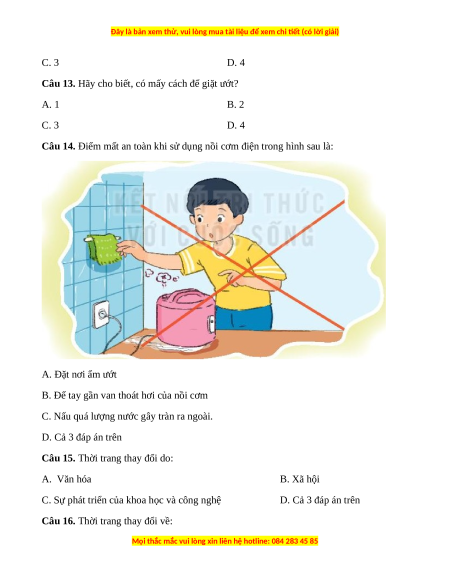 Đây là bản xem thử, vui lòng mua tài liệu để xem chi tiết (có lời giải)

C. 3 D. 4

**Câu 13.** Hãy cho biết, có mấy cách để giặt ướt?

A. 1 B. 2

C. 3 D. 4

**Câu 14.** Điểm mất an toàn khi sử dụng nồi cơm điện trong hình sau là:

KẾT NỐI TRI THỨC VỚI CUỘC SỐNG

A. Đặt nơi ẩm ướt

B. Để tay gần van thoát hơi của nồi cơm

C. Nấu quá lượng nước gây tràn ra ngoài.

D. Cả 3 đáp án trên

**Câu 15.** Thời trang thay đổi do:

A. Văn hóa B. Xã hội

C. Sự phát triển của khoa học và công nghệ D. Cả 3 đáp án trên

**Câu 16.** Thời trang thay đổi về:

Mọi thắc mắc vui lòng xin liên hệ hotline: 084 283 45 85